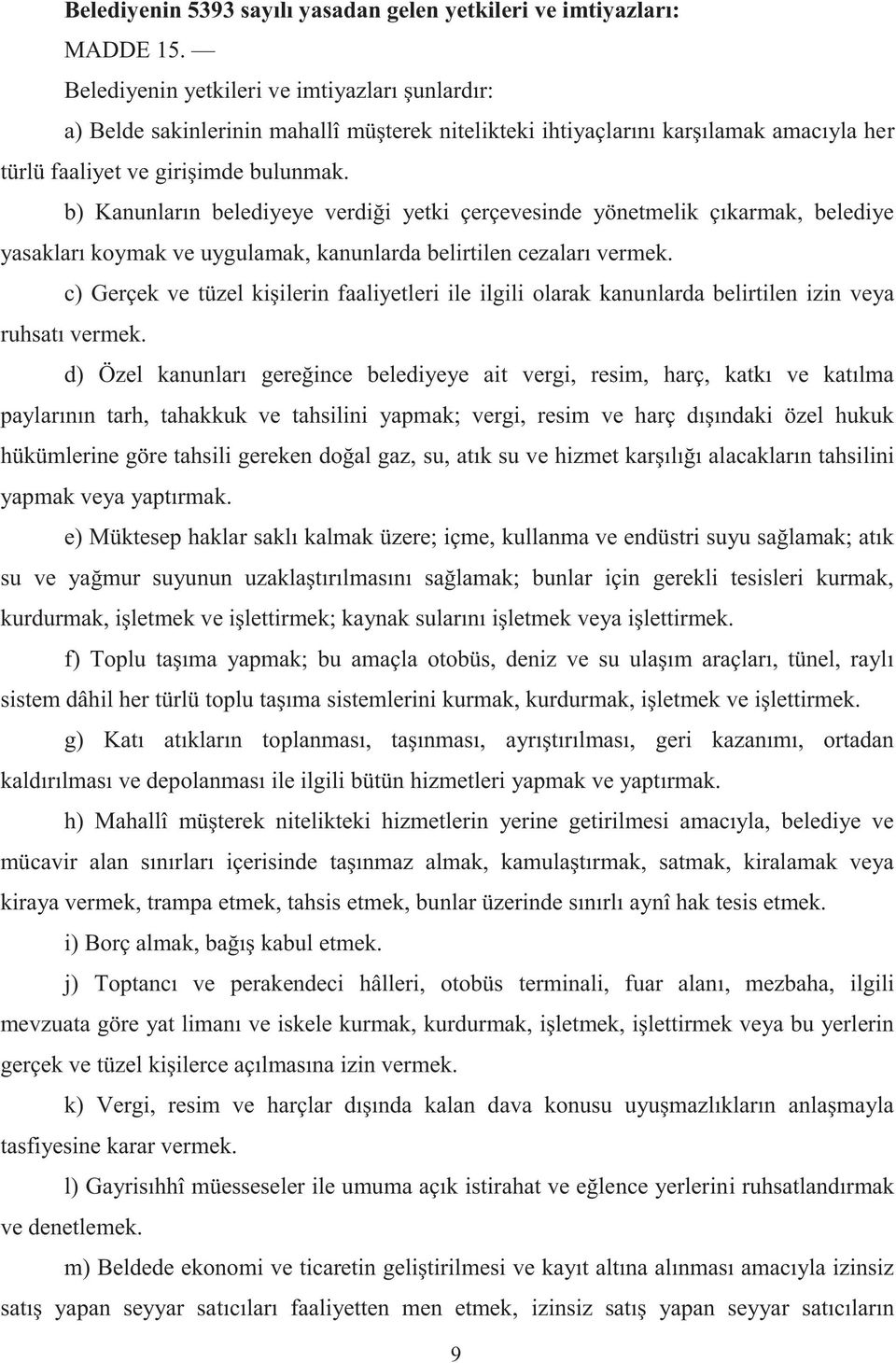 Belediyenin 5393 sayılı yasadan gelen yetkileri ve imtiyazları:

MADDE 15. —

Belediyenin yetkileri ve imtiyazları şunlardır:

a) Belde sakinlerinin mahallî müşterek nitelikteki ihtiyaçlarını karşılamak amacıyla her türlü faaliyet ve girişimde bulunmak.

b) Kanunların belediyeye verdiği yetki çerçevesinde yönetmelik çıkarmak, belediye yasakları koymak ve uygulamak, kanunlarda belirtilen cezaları vermek.

c) Gerçek ve tüzel kişilerin faaliyetleri ile ilgili olarak kanunlarda belirtilen izin veya ruhsatı vermek.

d) Özel kanunları gereğince belediyeye ait vergi, resim, harç, katkı ve katılma paylarının tarh, tahakkuk ve tahsilini yapmak; vergi, resim ve harç dışındaki özel hukuk hükümlerine göre tahsili gereken doğal gaz, su, atık su ve hizmet karşılığı alacakların tahsilini yapmak veya yaptırmak.

e) Müktesep haklar saklı kalmak üzere; içme, kullanma ve endüstri suyu sağlamak; atık su ve yağmur suyunun uzaklaştırılmasını sağlamak; bunlar için gerekli tesisleri kurmak, kurdurmak, işletmek ve işlettirmek; kaynak sularını işletmek veya işlettirmek.

f) Toplu taşıma yapmak; bu amaçla otobüs, deniz ve su ulaşım araçları, tünel, raylı sistem dâhil her türlü toplu taşıma sistemlerini kurmak, kurdurmak, işletmek ve işlettirmek.

g) Katı atıkların toplanması, taşınması, ayrıştırılması, geri kazanımı, ortadan kaldırılması ve depolanması ile ilgili bütün hizmetleri yapmak ve yaptırmak.

h) Mahallî müşterek nitelikteki hizmetlerin yerine getirilmesi amacıyla, belediye ve mücavir alan sınırları içerisinde taşınmaz almak, kamulaştırmak, satmak, kiralamak veya kiraya vermek, trampa etmek, tahsis etmek, bunlar üzerinde sınırlı aynî hak tesis etmek.

i) Borç almak, bağış kabul etmek.

j) Toptancı ve perakendeci hâlleri, otobüs terminali, fuar alanı, mezbaha, ilgili mevzuata göre yat limanı ve iskele kurmak, kurdurmak, işletmek, işlettirmek veya bu yerlerin gerçek ve tüzel kişilerce açılmasına izin vermek.

k) Vergi, resim ve harçlar dışında kalan dava konusu uyuşmazlıkların anlaşmayla tasfiyesine karar vermek.

l) Gayrisıhhî müesseseler ile umuma açık istirahat ve eğlence yerlerini ruhsatlandırmak ve denetlemek.

m) Beldede ekonomi ve ticaretin geliştirilmesi ve kayıt altına alınması amacıyla izinsiz satış yapan seyyar satıcıları faaliyetten men etmek, izinsiz satış yapan seyyar satıcıların

9